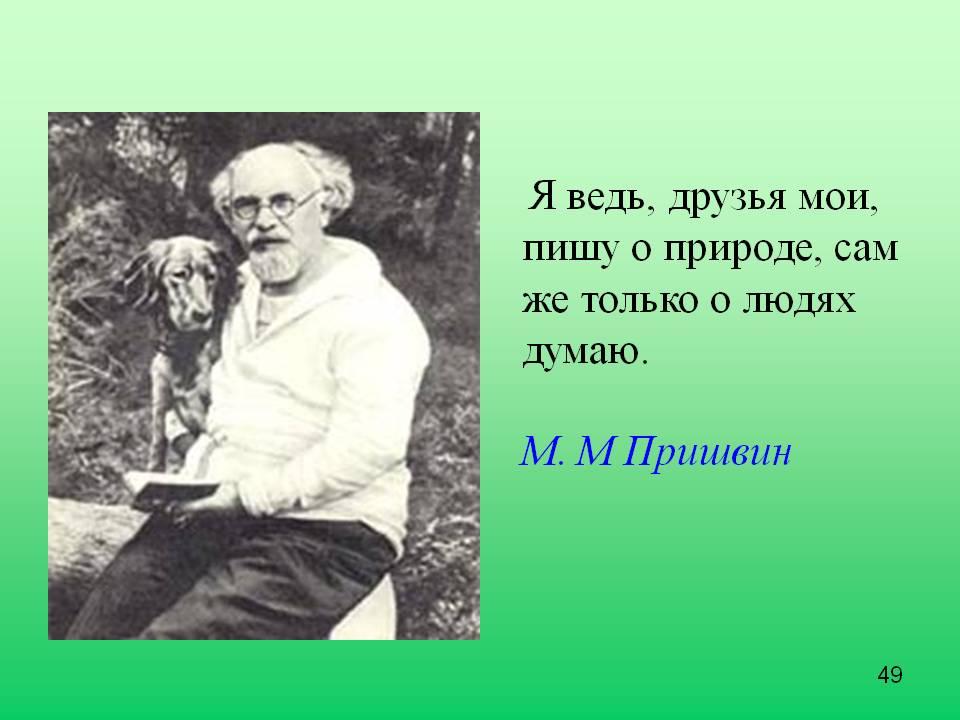 Я ведь, друзья мои, пишу о природе, сам же только о людях думаю.

М. М Пришвин

49